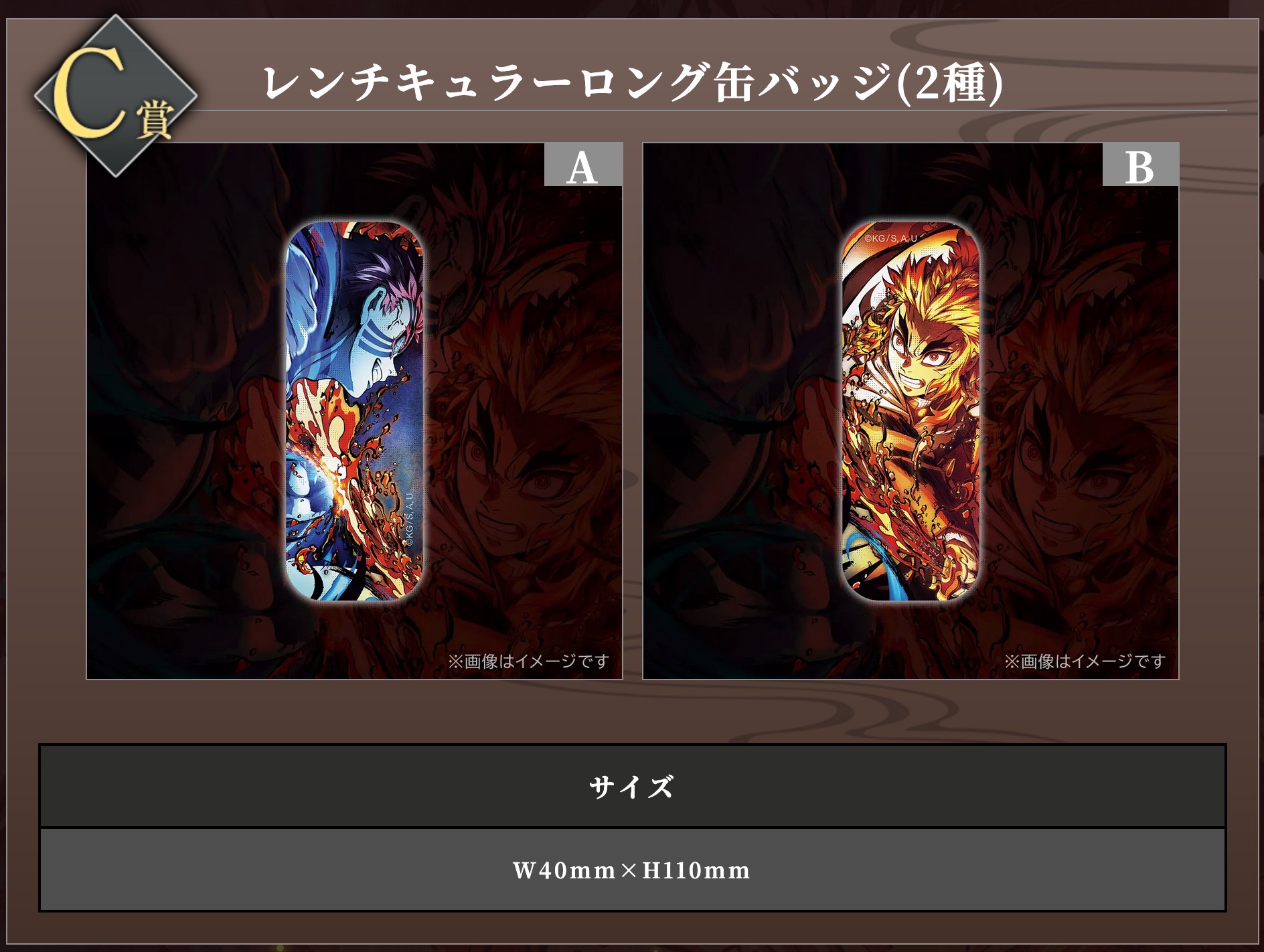 C賞

レンチキュラーロング缶バッジ(2種)

A

©KG/S,A,U

※画像はイメージです

B

©KG/S,A,U

※画像はイメージです

| サイズ |
|---|
| W40mm×H110mm |